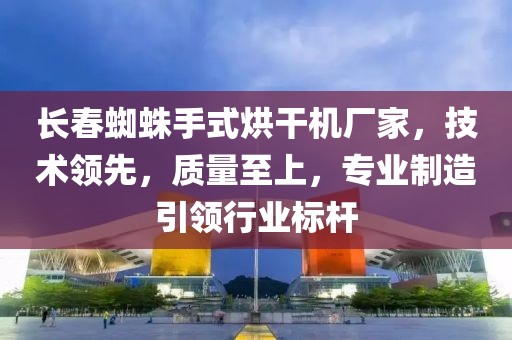 长春蜘蛛手式烘干机厂家，技术领先，质量至上，专业制造引领行业标杆